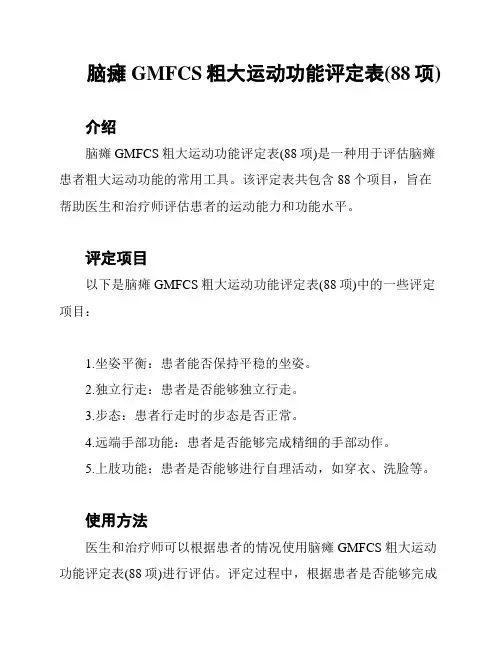 脑瘫 GMFCS 粗大运动功能评定表(88 项)

介绍

脑瘫 GMFCS 粗大运动功能评定表(88 项)是一种用于评估脑瘫患者粗大运动功能的常用工具。该评定表共包含 88 个项目，旨在帮助医生和治疗师评估患者的运动能力和功能水平。

评定项目

以下是脑瘫 GMFCS 粗大运动功能评定表(88 项)中的一些评定项目：

1.坐姿平衡：患者能否保持平稳的坐姿。
2.独立行走：患者是否能够独立行走。
3.步态：患者行走时的步态是否正常。
4.远端手部功能：患者是否能够完成精细的手部动作。
5.上肢功能：患者是否能够进行自理活动，如穿衣、洗脸等。

使用方法

医生和治疗师可以根据患者的情况使用脑瘫 GMFCS 粗大运动功能评定表(88 项)进行评估。评定过程中，根据患者是否能够完成